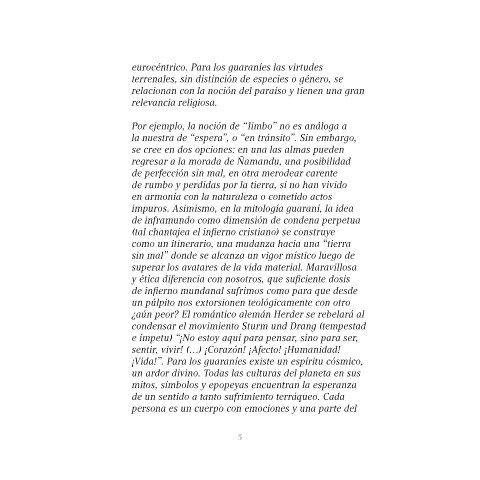 eurocéntrico. Para los guaraníes las virtudes terrenales, sin distinción de especies o género, se relacionan con la noción del paraíso y tienen una gran relevancia religiosa.

Por ejemplo, la noción de "limbo" no es análoga a la nuestra de "espera", o "en tránsito". Sin embargo, se cree en dos opciones: en una las almas pueden regresar a la morada de Ñamandu, una posibilidad de perfección sin mal, en otra merodear carente de rumbo y perdidas por la tierra, si no han vivido en armonía con la naturaleza o cometido actos impuros. Asimismo, en la mitología guaraní, la idea de inframundo como dimensión de condena perpetua (tal chantajea el infierno cristiano) se construye como un itinerario, una mudanza hacia una "tierra sin mal" donde se alcanza un vigor místico luego de superar los avatares de la vida material. Maravillosa y ética diferencia con nosotros, que suficiente dosis de infierno mundanal sufrimos como para que desde un púlpito nos extorsionen teológicamente con otro ¿aún peor? El romántico alemán Herder se rebelará al condensar el movimiento Sturm und Drang (tempestad e ímpetu) "¡No estoy aquí para pensar, sino para ser, sentir, vivir! (...) ¡Corazón! ¡Afecto! ¡Humanidad! ¡Vida!". Para los guaraníes existe un espíritu cósmico, un ardor divino. Todas las culturas del planeta en sus mitos, símbolos y epopeyas encuentran la esperanza de un sentido a tanto sufrimiento terráqueo. Cada persona es un cuerpo con emociones y una parte del

5